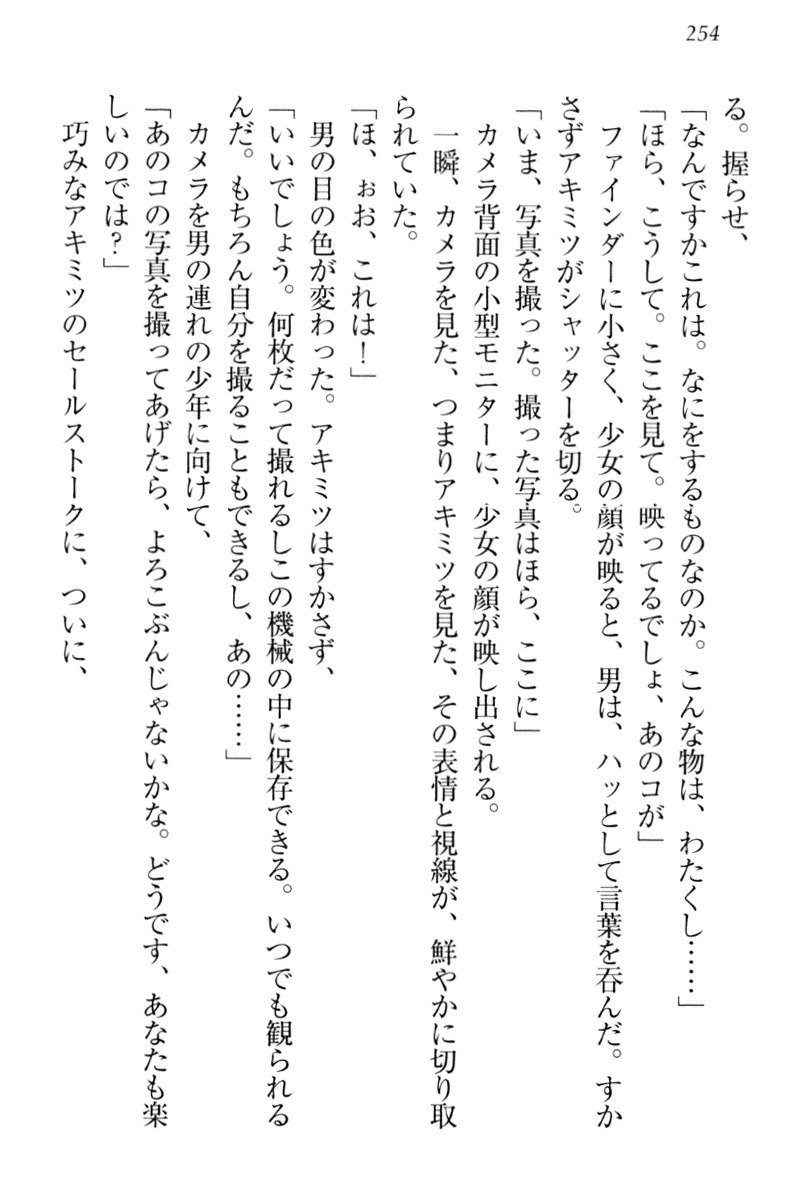 254

る。握らせ、

「なんですかこれは。なにをするものなのか。こんな物は、わたくし……」

「ほら、こうして。ここを見て。映ってるでしょ、あのコが」

ファインダーに小さく、少女の顔が映ると、男は、ハッとして言葉を呑んだ。すかさずアキミツがシャッターを切る。

「いま、写真を撮った。撮った写真はほら、ここに」

カメラ背面の小型モニターに、少女の顔が映し出される。

一瞬、カメラを見た、つまりアキミツを見た、その表情と視線が、鮮やかに切り取られていた。

「ほ、ぉお、これは！」

男の目の色が変わった。アキミツはすかさず、

「いいでしょう。何枚だって撮れるしこの機械の中に保存できる。いつでも観られるんだ。もちろん自分を撮ることもできるし、あの……」

カメラを男の連れの少年に向けて、

「あのコの写真を撮ってあげたら、よろこぶんじゃないかな。どうです、あなたも楽しいのでは？」

巧みなアキミツのセールストークに、ついに、